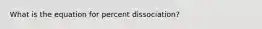 What is the equation for percent dissociation?